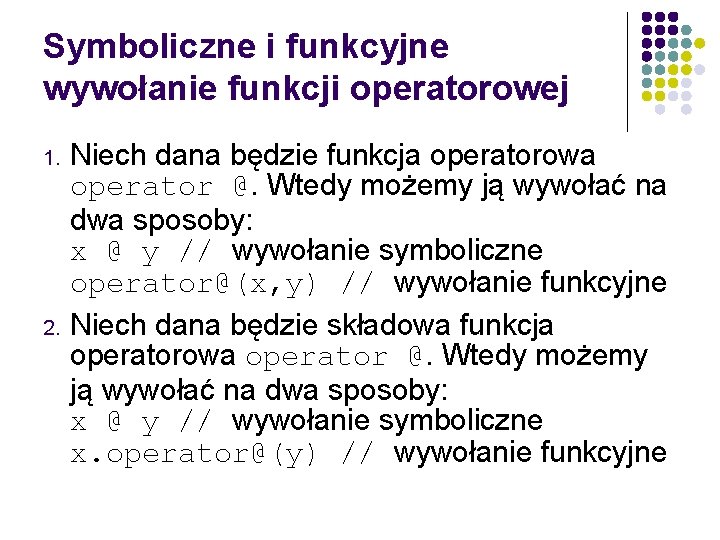 Symboliczne i funkcyjne wywołanie funkcji operatorowej

1. Niech dana będzie funkcja operatorowa operator @. Wtedy możemy ją wywołać na dwa sposoby:
x @ y // wywołanie symboliczne
operator@(x,y) // wywołanie funkcyjne

2. Niech dana będzie składowa funkcja operatorowa operator @. Wtedy możemy ją wywołać na dwa sposoby:
x @ y // wywołanie symboliczne
x.operator@(y) // wywołanie funkcyjne